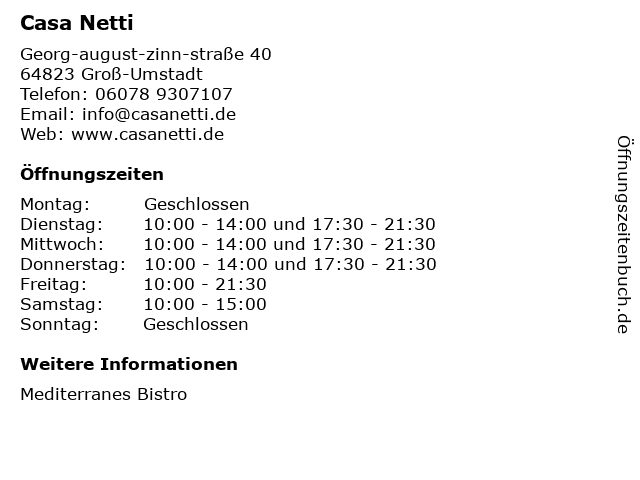 Casa Netti

Georg-august-zinn-straße 40
64823 Groß-Umstadt
Telefon: 06078 9307107
Email: info@casanetti.de
Web: www.casanetti.de

Öffnungszeiten

Montag: Geschlossen
Dienstag: 10:00 - 14:00 und 17:30 - 21:30
Mittwoch: 10:00 - 14:00 und 17:30 - 21:30
Donnerstag: 10:00 - 14:00 und 17:30 - 21:30
Freitag: 10:00 - 21:30
Samstag: 10:00 - 15:00
Sonntag: Geschlossen

Weitere Informationen

Mediterranes Bistro

Öffnungszeitenbuch.de